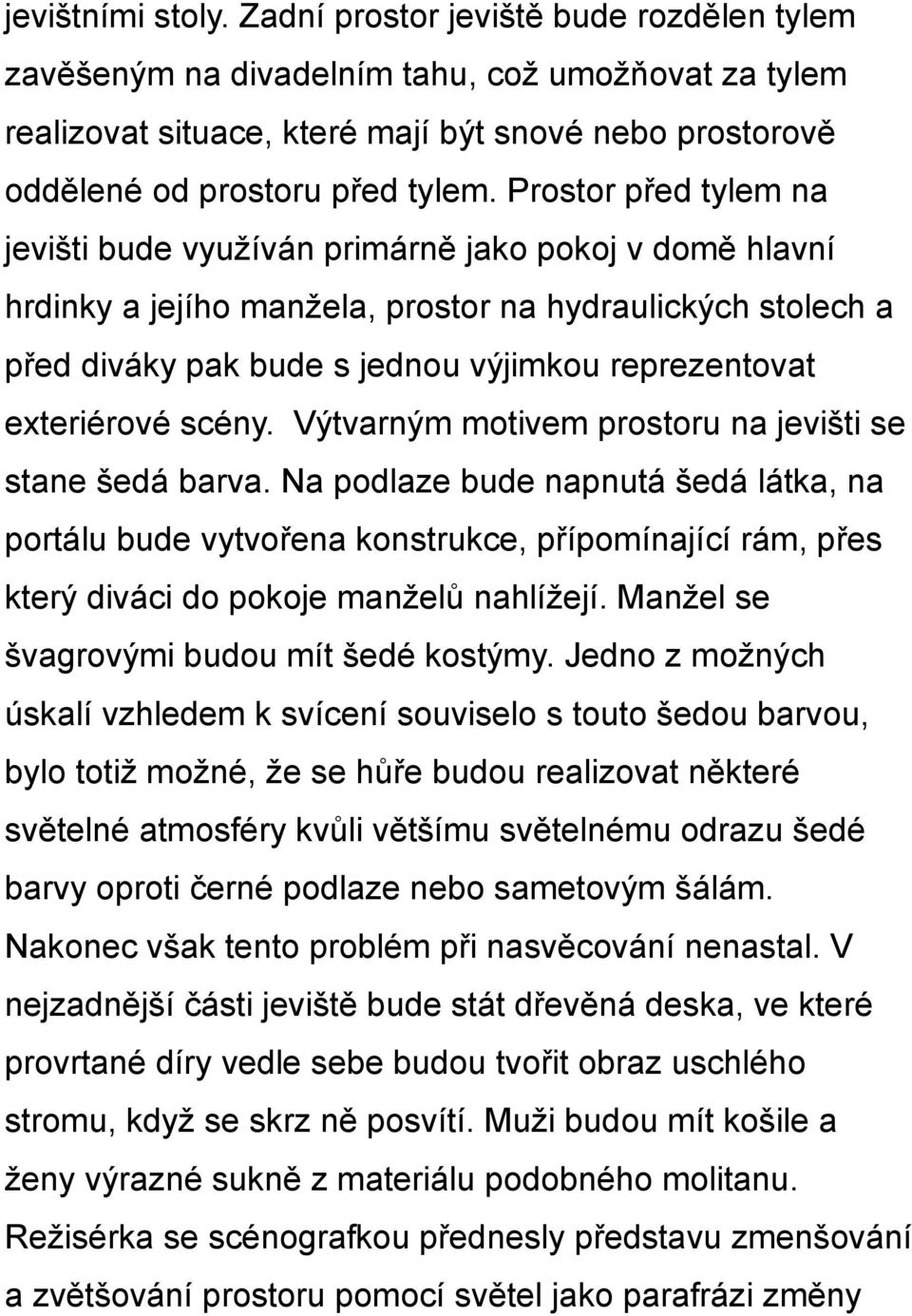 jevištními stoly. Zadní prostor jeviště bude rozdělen tylem zavěšeným na divadelním tahu, což umožňovat za tylem realizovat situace, které mají být snové nebo prostorově oddělené od prostoru před tylem. Prostor před tylem na jevišti bude využíván primárně jako pokoj v domě hlavní hrdinky a jejího manžela, prostor na hydraulických stolech a před diváky pak bude s jednou výjimkou reprezentovat exteriérové scény. Výtvarným motivem prostoru na jevišti se stane šedá barva. Na podlaze bude napnutá šedá látka, na portálu bude vytvořena konstrukce, přípomínající rám, přes který diváci do pokoje manželů nahlížejí. Manžel se švagrovými budou mít šedé kostýmy. Jedno z možných úskalí vzhledem k svícení souviselo s touto šedou barvou, bylo totiž možné, že se hůře budou realizovat některé světelné atmosféry kvůli většímu světelnému odrazu šedé barvy oproti černé podlaze nebo sametovým šálám. Nakonec však tento problém při nasvěcování nenastal. V nejzadnější části jeviště bude stát dřevěná deska, ve které provrtané díry vedle sebe budou tvořit obraz uschlého stromu, když se skrz ně posvítí. Muži budou mít košile a ženy výrazné sukně z materiálu podobného molitanu. Režisérka se scénografkou přednesly představu zmenšování a zvětšování prostoru pomocí světel jako parafrázi změny